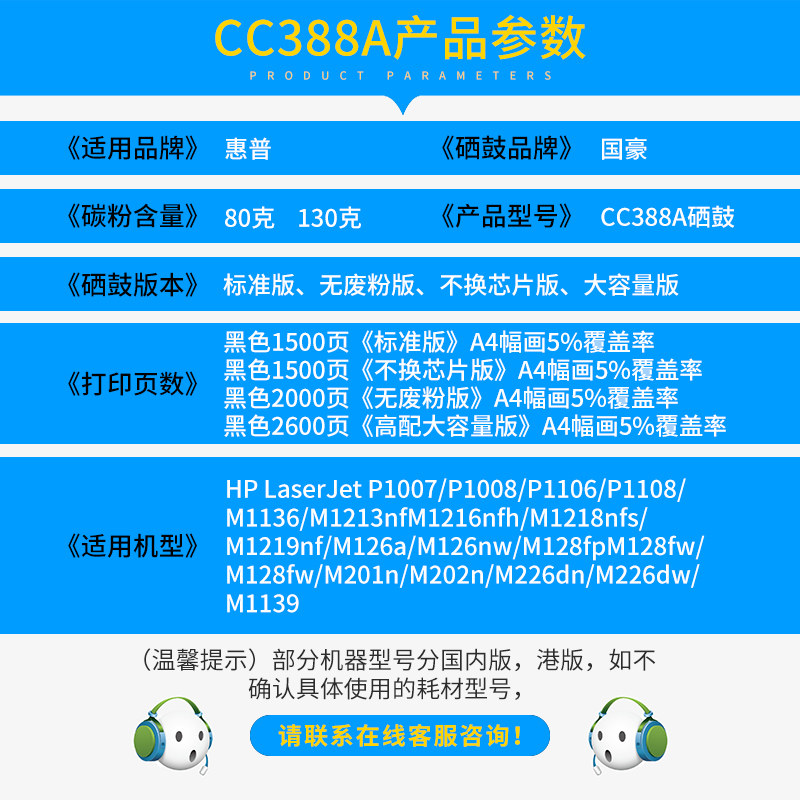 CC388A产品参数
PRODUCT PARAMETERS

《适用品牌》 惠普　《硒鼓品牌》 国豪

《碳粉含量》 80克　130克　《产品型号》 CC388A硒鼓

《硒鼓版本》 标准版、无废粉版、不换芯片版、大容量版

《打印页数》
黑色1500页《标准版》A4幅画5%覆盖率
黑色1500页《不换芯片版》A4幅画5%覆盖率
黑色2000页《无废粉版》A4幅画5%覆盖率
黑色2600页《高配大容量版》A4幅画5%覆盖率

《适用机型》 HP LaserJet P1007/P1008/P1106/P1108/M1136/M1213nfM1216nfh/M1218nfs/M1219nf/M126a/M126nw/M128fpM128fw/M128fw/M201n/M202n/M226dn/M226dw/M1139

（温馨提示）部分机器型号分国内版，港版，如不确认具体使用的耗材型号，

请联系在线客服咨询！